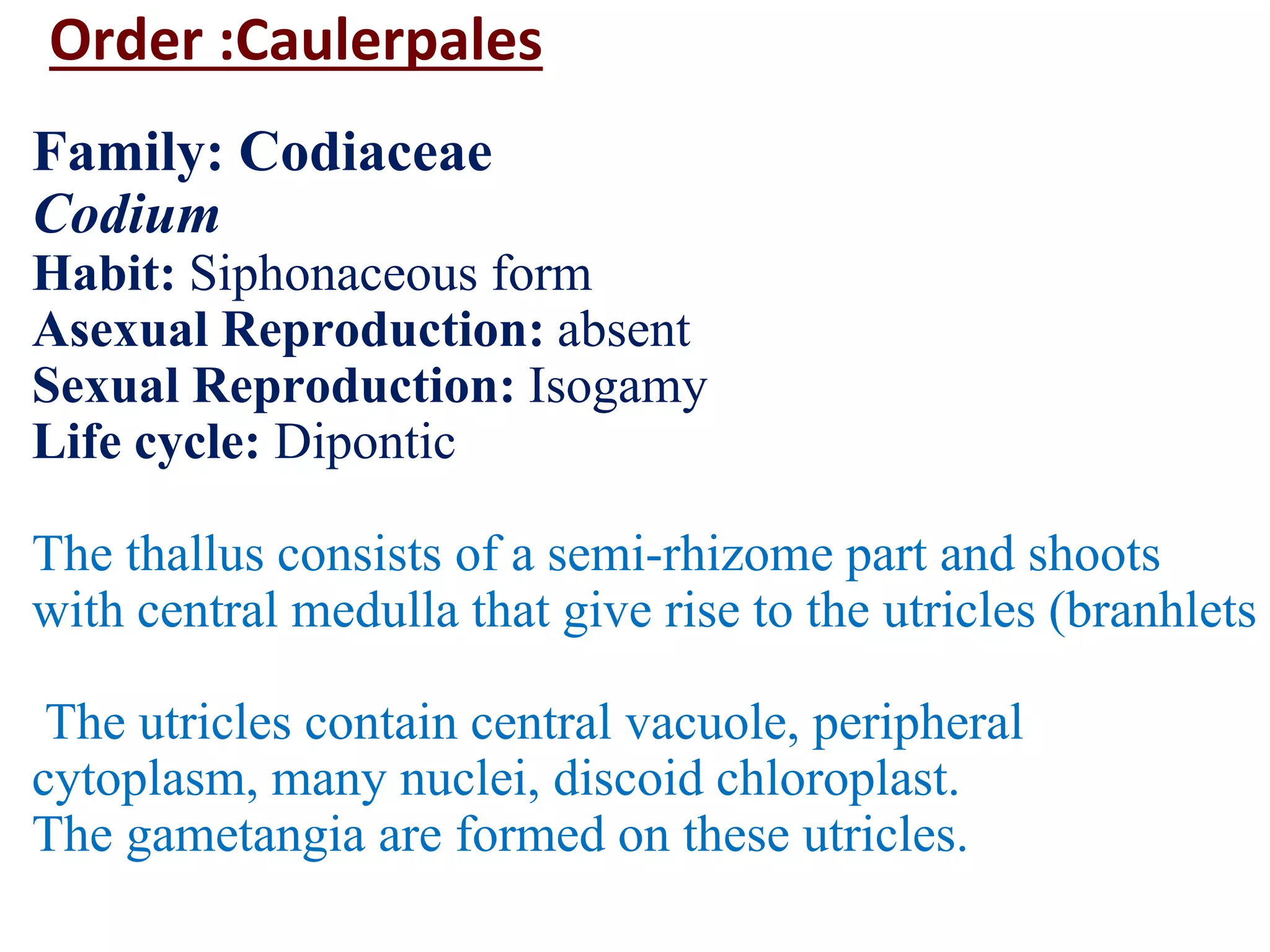 Order :Caulerpales

Family: Codiaceae
Codium
Habit: Siphonaceous form
Asexual Reproduction: absent
Sexual Reproduction: Isogamy
Life cycle: Dipontic

The thallus consists of a semi-rhizome part and shoots with central medulla that give rise to the utricles (branhlets

The utricles contain central vacuole, peripheral cytoplasm, many nuclei, discoid chloroplast.
The gametangia are formed on these utricles.